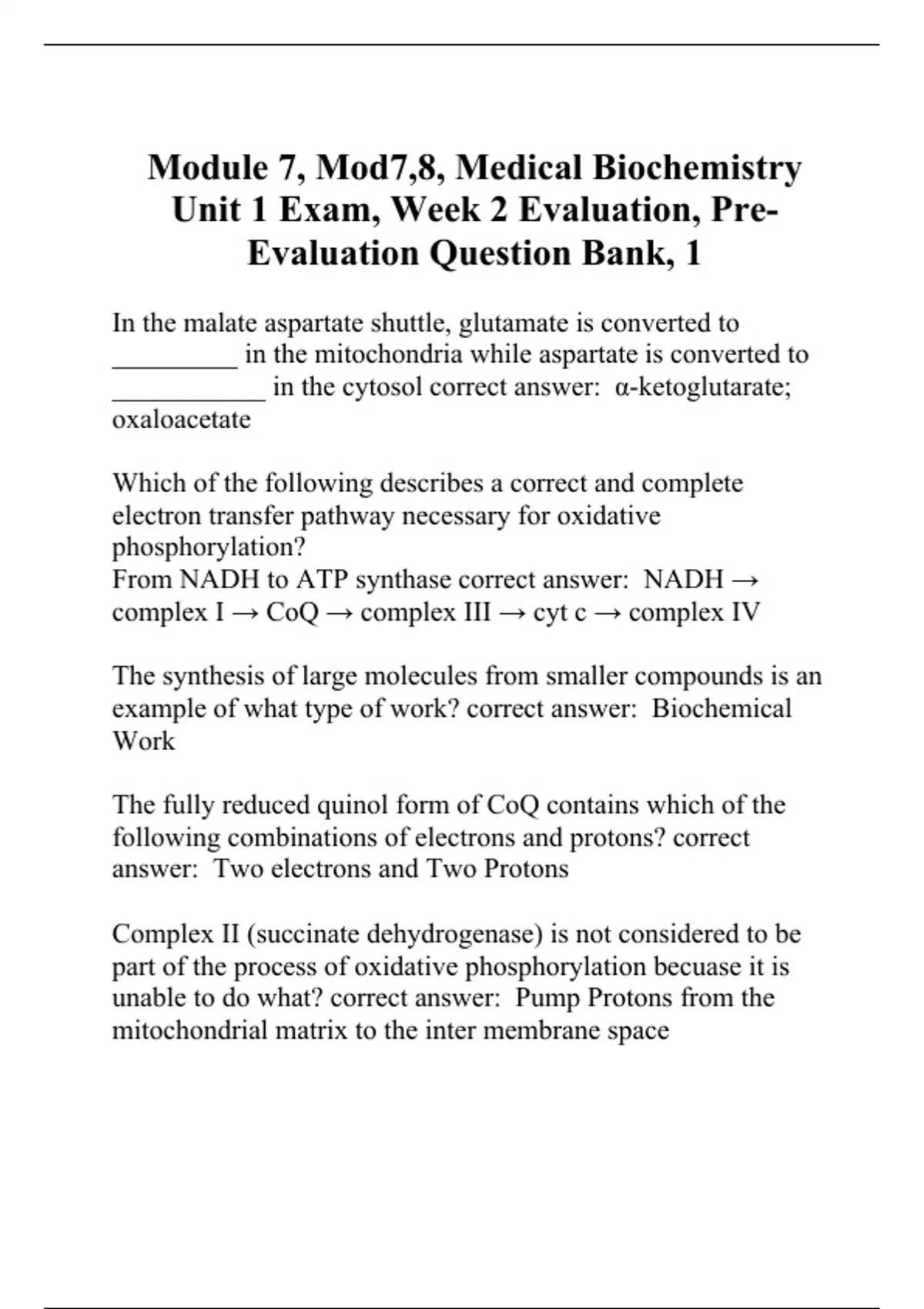 Module 7, Mod7,8, Medical Biochemistry Unit 1 Exam, Week 2 Evaluation, Pre-Evaluation Question Bank, 1

In the malate aspartate shuttle, glutamate is converted to _________ in the mitochondria while aspartate is converted to ___________ in the cytosol correct answer: α-ketoglutarate; oxaloacetate

Which of the following describes a correct and complete electron transfer pathway necessary for oxidative phosphorylation?
From NADH to ATP synthase correct answer: NADH → complex I → CoQ → complex III → cyt c → complex IV

The synthesis of large molecules from smaller compounds is an example of what type of work? correct answer: Biochemical Work

The fully reduced quinol form of CoQ contains which of the following combinations of electrons and protons? correct answer: Two electrons and Two Protons

Complex II (succinate dehydrogenase) is not considered to be part of the process of oxidative phosphorylation becuase it is unable to do what? correct answer: Pump Protons from the mitochondrial matrix to the inter membrane space